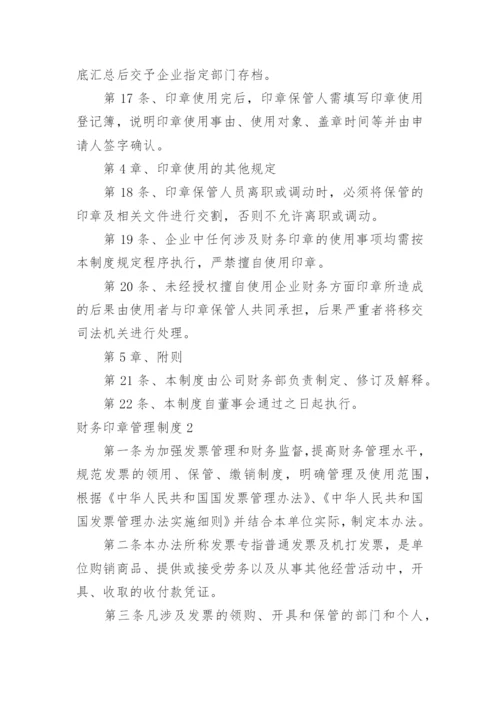 底汇总后交予企业指定部门存档。

第 17 条、印章使用完后，印章保管人需填写印章使用登记簿，说明印章使用事由、使用对象、盖章时间等并由申请人签字确认。

第 4 章、印章使用的其他规定

第 18 条、印章保管人员离职或调动时，必须将保管的印章及相关文件进行交割，否则不允许离职或调动。

第 19 条、企业中任何涉及财务印章的使用事项均需按本制度规定程序执行，严禁擅自使用印章。

第 20 条、未经授权擅自使用企业财务方面印章所造成的后果由使用者与印章保管人共同承担，后果严重者将移交司法机关进行处理。

第 5 章、附则

第 21 条、本制度由公司财务部负责制定、修订及解释。

第 22 条、本制度自董事会通过之日起执行。

财务印章管理制度 2

第一条为加强发票管理和财务监督，提高财务管理水平，规范发票的领用、保管、缴销制度，明确管理及使用范围，根据《中华人民共和国发票管理办法》、《中华人民共和国国发票管理办法实施细则》并结合本单位实际，制定本办法。

第二条本办法所称发票专指普通发票及机打发票，是单位购销商品、提供或接受劳务以及从事其他经营活动中，开具、收取的收付款凭证。

第三条凡涉及发票的领购、开具和保管的部门和个人，